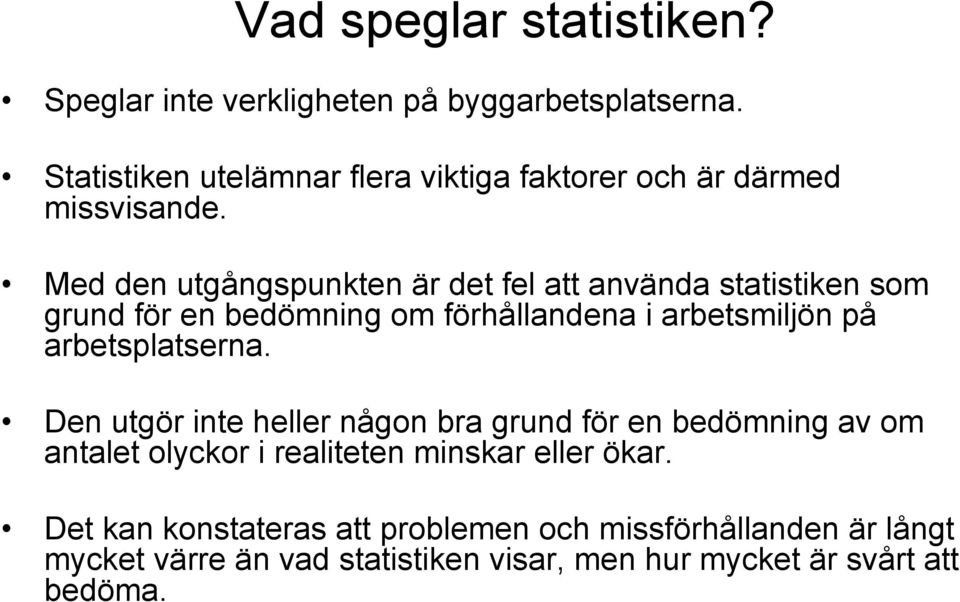 Vad speglar statistiken?

• Speglar inte verkligheten på byggarbetsplatserna.

• Statistiken utelämnar flera viktiga faktorer och är därmed missvisande.

• Med den utgångspunkten är det fel att använda statistiken som grund för en bedömning om förhållandena i arbetsmiljön på arbetsplatserna.

• Den utgör inte heller någon bra grund för en bedömning av om antalet olyckor i realiteten minskar eller ökar.

• Det kan konstateras att problemen och missförhållanden är långt mycket värre än vad statistiken visar, men hur mycket är svårt att bedöma.